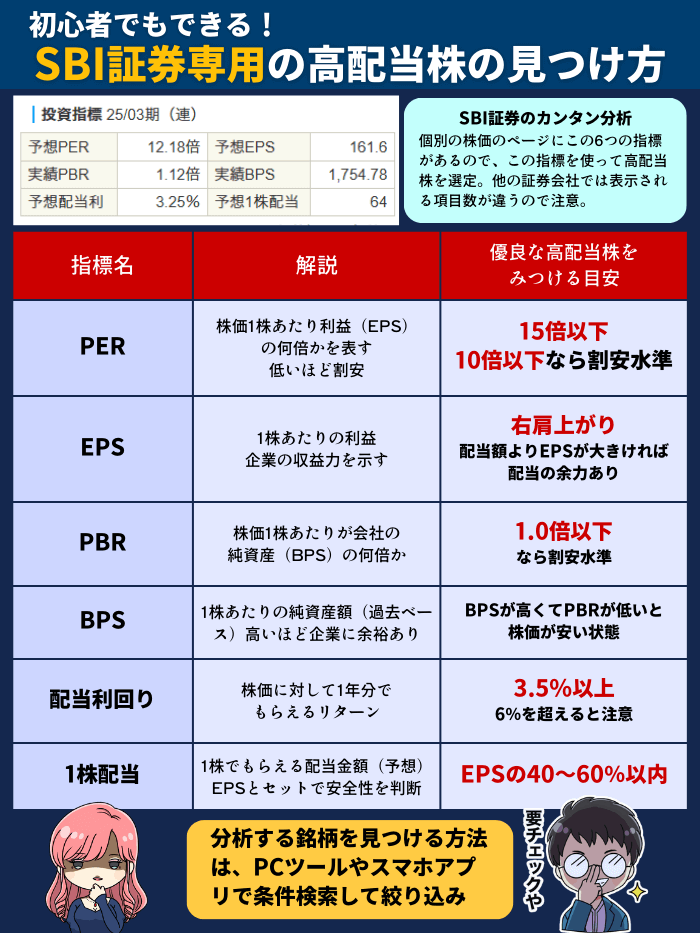 初心者でもできる！
SBI証券専用の高配当株の見つけ方

投資指標 25/03期（連）

| 予想PER | 12.18倍 | 予想EPS | 161.6 |
|---|---|---|---|
| 実績PBR | 1.12倍 | 実績BPS | 1,754.78 |
| 予想配当利 | 3.25% | 予想1株配当 | 64 |

SBI証券のカンタン分析
個別の株価のページにこの6つの指標があるので、この指標を使って高配当株を選定。他の証券会社では表示される項目数が違うので注意。

| 指標名 | 解説 | 優良な高配当株をみつける目安 |
|---|---|---|
| PER | 株価1株あたり利益（EPS）の何倍かを表す 低いほど割安 | 15倍以下 10倍以下なら割安水準 |
| EPS | 1株あたりの利益 企業の収益力を示す | 右肩上がり 配当額よりEPSが大きければ配当の余力あり |
| PBR | 株価1株あたりが会社の純資産（BPS）の何倍か | 1.0倍以下 なら割安水準 |
| BPS | 1株あたりの純資産額（過去ベース）高いほど企業に余裕あり | BPSが高くてPBRが低いと株価が安い状態 |
| 配当利回り | 株価に対して1年分でもらえるリターン | 3.5%以上 6%を超えると注意 |
| 1株配当 | 1株でもらえる配当金額（予想）EPSとセットで安全性を判断 | EPSの40〜60%以内 |

分析する銘柄を見つける方法は、PCツールやスマホアプリで条件検索して絞り込み

要チェックや